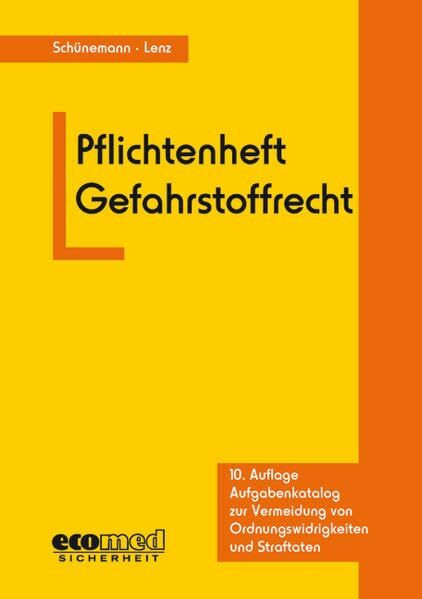 Schünemann · Lenz

Pflichtenheft Gefahrstoffrecht

10. Auflage
Aufgabenkatalog zur Vermeidung von Ordnungswidrigkeiten und Straftaten

ecomed
SICHERHEIT